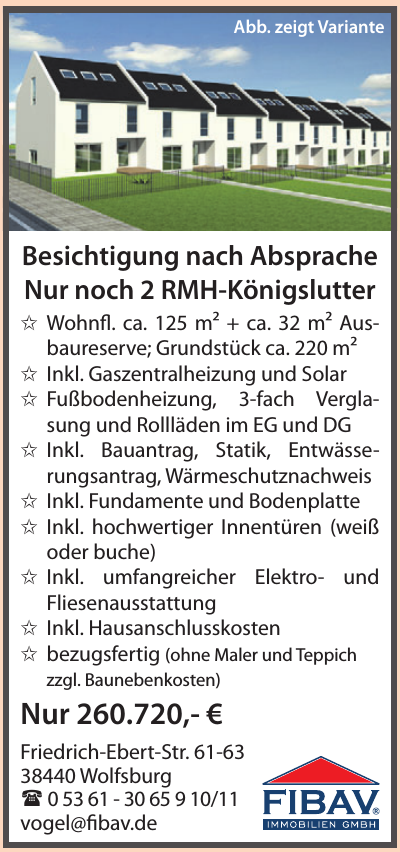 Abb. zeigt Variante

Besichtigung nach Absprache
Nur noch 2 RMH-Königslutter

☆ Wohnfl. ca. 125 m² + ca. 32 m² Ausbaureserve; Grundstück ca. 220 m²
☆ Inkl. Gaszentralheizung und Solar
☆ Fußbodenheizung, 3-fach Verglasung und Rollläden im EG und DG
☆ Inkl. Bauantrag, Statik, Entwässerungsantrag, Wärmeschutznachweis
☆ Inkl. Fundamente und Bodenplatte
☆ Inkl. hochwertiger Innentüren (weiß oder buche)
☆ Inkl. umfangreicher Elektro- und Fliesenausstattung
☆ Inkl. Hausanschlusskosten
☆ bezugsfertig (ohne Maler und Teppich zzgl. Baunebenkosten)

Nur 260.720,- €

Friedrich-Ebert-Str. 61-63
38440 Wolfsburg
☎ 0 53 61 - 30 65 9 10/11
vogel@fibav.de

FIBAV®
IMMOBILIEN GMBH